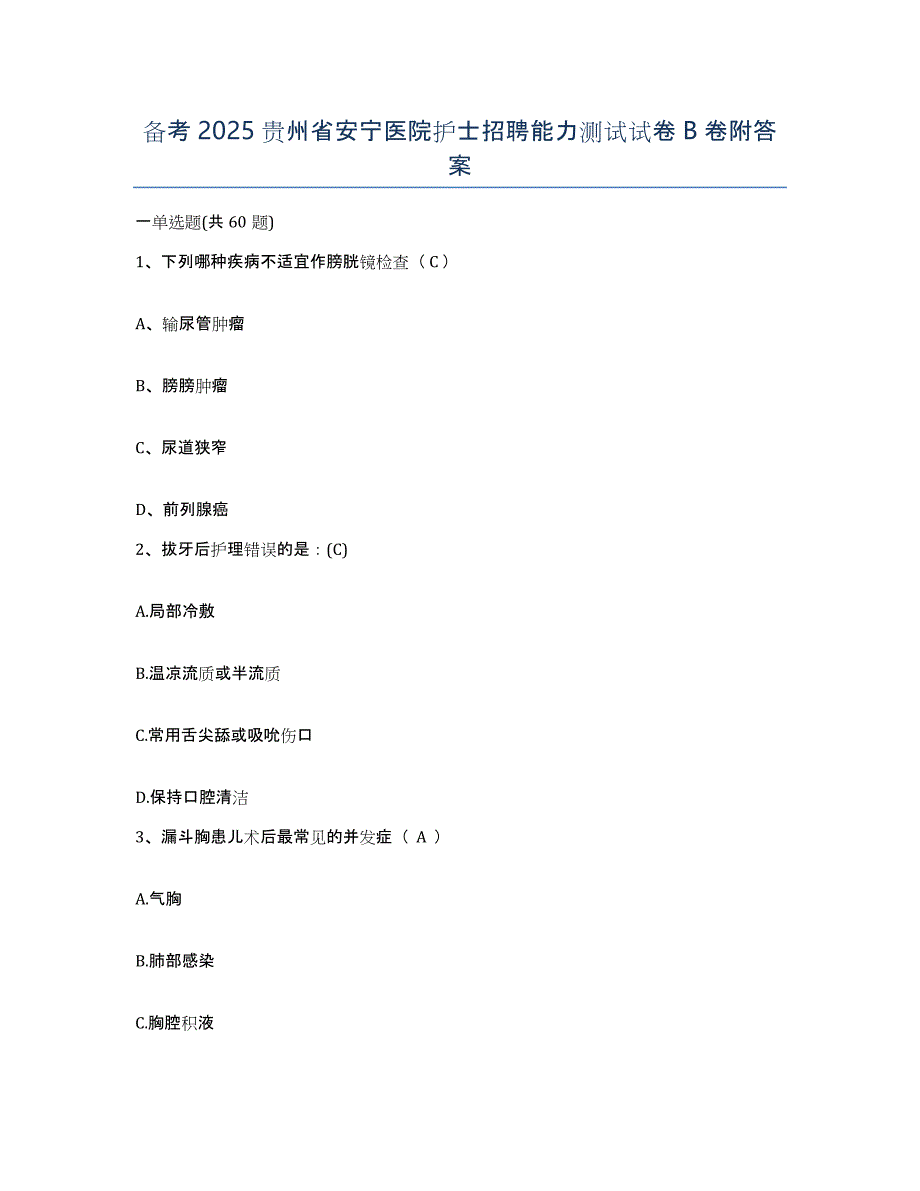 备考 2025 贵州省安宁医院护士招聘能力测试试卷 B 卷附答案

一单选题(共 60 题)

1、下列哪种疾病不适宜作膀胱镜检查（C）

A、输尿管肿瘤

B、膀膀肿瘤

C、尿道狭窄

D、前列腺癌

2、拔牙后护理错误的是：(C)

A.局部冷敷

B.温凉流质或半流质

C.常用舌尖舔或吸吮伤口

D.保持口腔清洁

3、漏斗胸患儿术后最常见的并发症（ A ）

A.气胸

B.肺部感染

C.胸腔积液